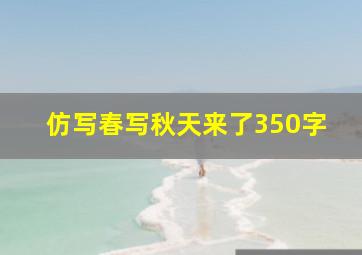 仿写春写秋天来了350字